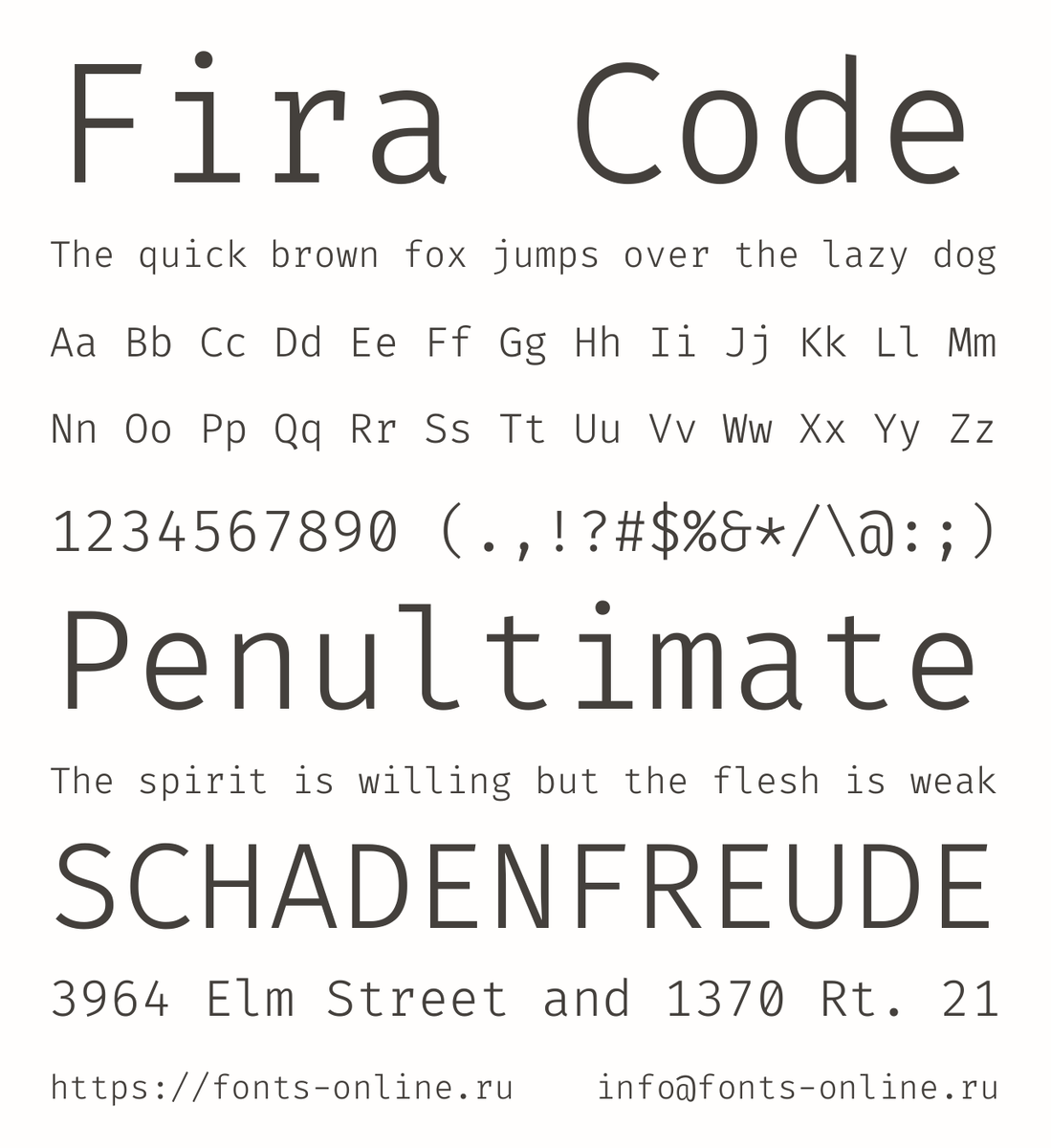 Fira Code

The quick brown fox jumps over the lazy dog

Aa Bb Cc Dd Ee Ff Gg Hh Ii Jj Kk Ll Mm

Nn Oo Pp Qq Rr Ss Tt Uu Vv Ww Xx Yy Zz

1234567890 (.,!?#$%&*/\@:;)

Penultimate

The spirit is willing but the flesh is weak

SCHADENFREUDE

3964 Elm Street and 1370 Rt. 21

https://fonts-online.ru info@fonts-online.ru